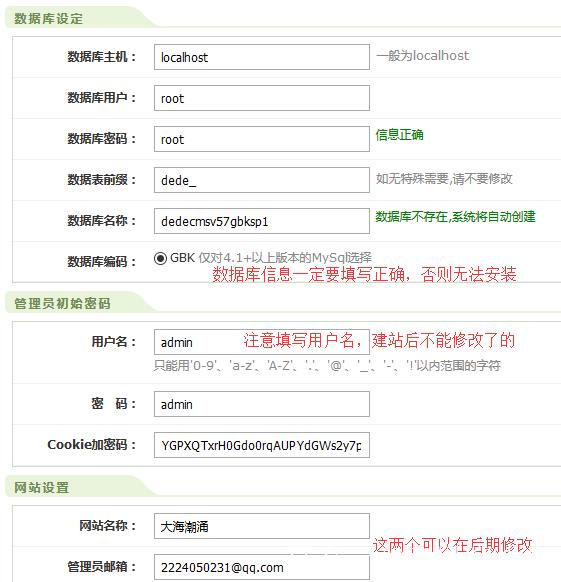 数据库设定

数据库主机： localhost 一般为localhost

数据库用户： root

数据库密码： root 信息正确

数据表前缀： dede_ 如无特殊需要,请不要修改

数据库名称： dedecmsv57gbksp1 数据库不存在,系统将自动创建

数据库编码： GBK 仅对4.1+以上版本的MySql选择

数据库信息一定要填写正确，否则无法安装

管理员初始密码

用户名： admin 注意填写用户名，建站后不能修改了的

只能用'0-9'、'a-z'、'A-Z'、'.'、'@'、'_'、'-'、'!'以内范围的字符

密 码： admin

Cookie加密码： YGPXQTxrH0Gdo0rqAUPYdGWs2y7p

网站设置

网站名称： 大海潮涌

这两个可以在后期修改

管理员邮箱： 2224050231@qq.com